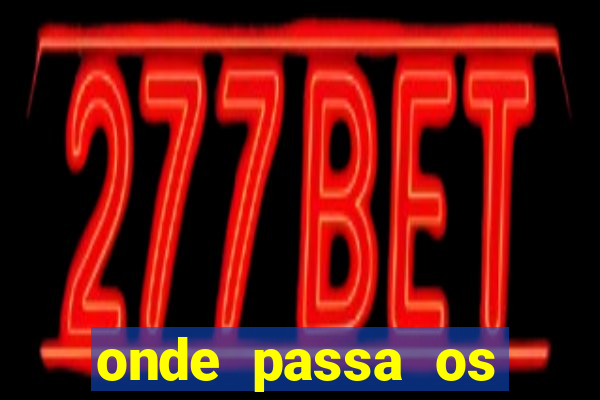 277BET

onde passa os